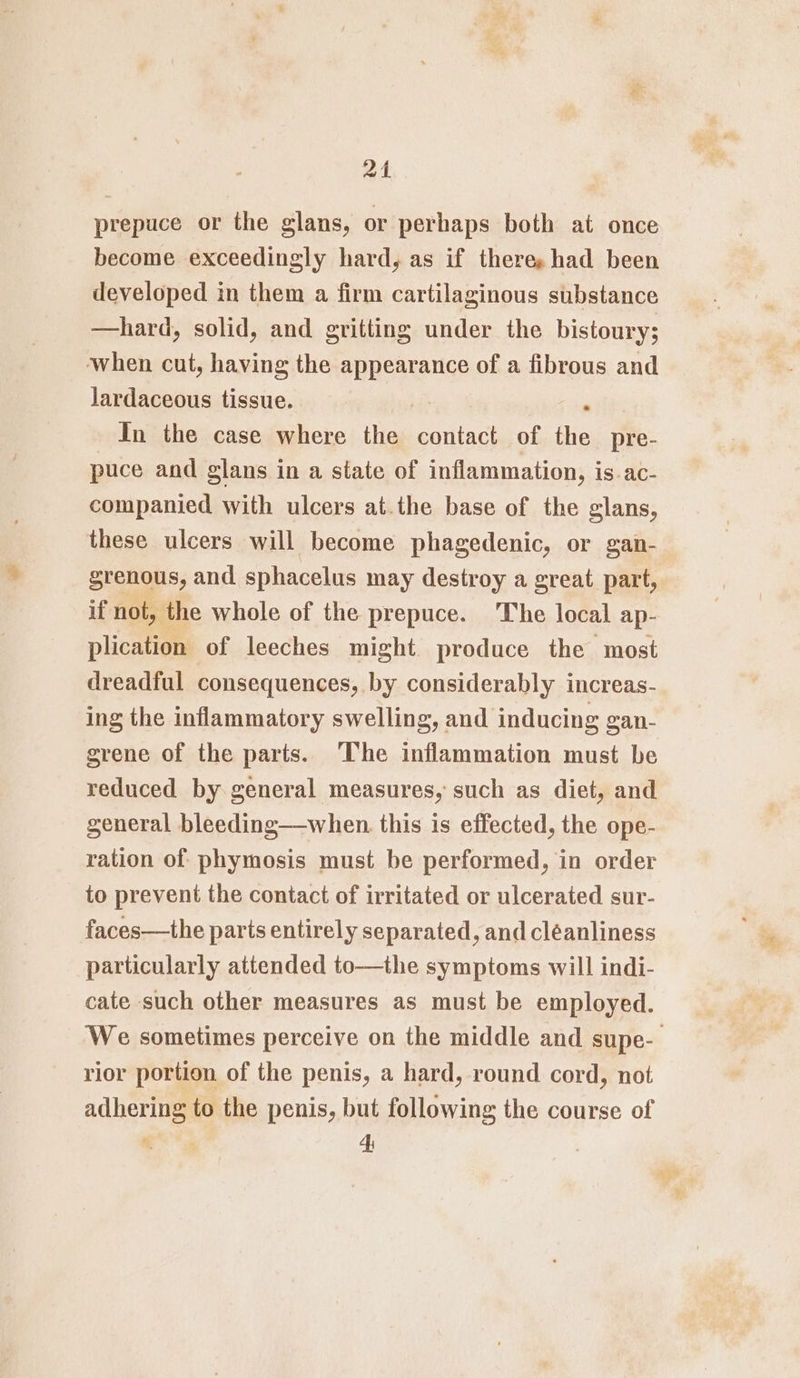 21

prepuce or the glans, or perhaps both at once become exceedingly hard, as if there had been developed in them a firm cartilaginous substance —hard, solid, and gritting under the bistoury; when cut, having the appearance of a fibrous and lardaceous tissue.

In the case where the contact of the prepuce and glans in a state of inflammation, is accompanied with ulcers at the base of the glans, these ulcers will become phagedenic, or gangrenous, and sphacelus may destroy a great part, if not, the whole of the prepuce. The local application of leeches might produce the most dreadful consequences, by considerably increasing the inflammatory swelling, and inducing gangrene of the parts. The inflammation must be reduced by general measures, such as diet, and general bleeding—when this is effected, the operation of phymosis must be performed, in order to prevent the contact of irritated or ulcerated surfaces—the parts entirely separated, and cléanliness particularly attended to—the symptoms will indicate such other measures as must be employed. We sometimes perceive on the middle and superior portion of the penis, a hard, round cord, not adhering to the penis, but following the course of

4